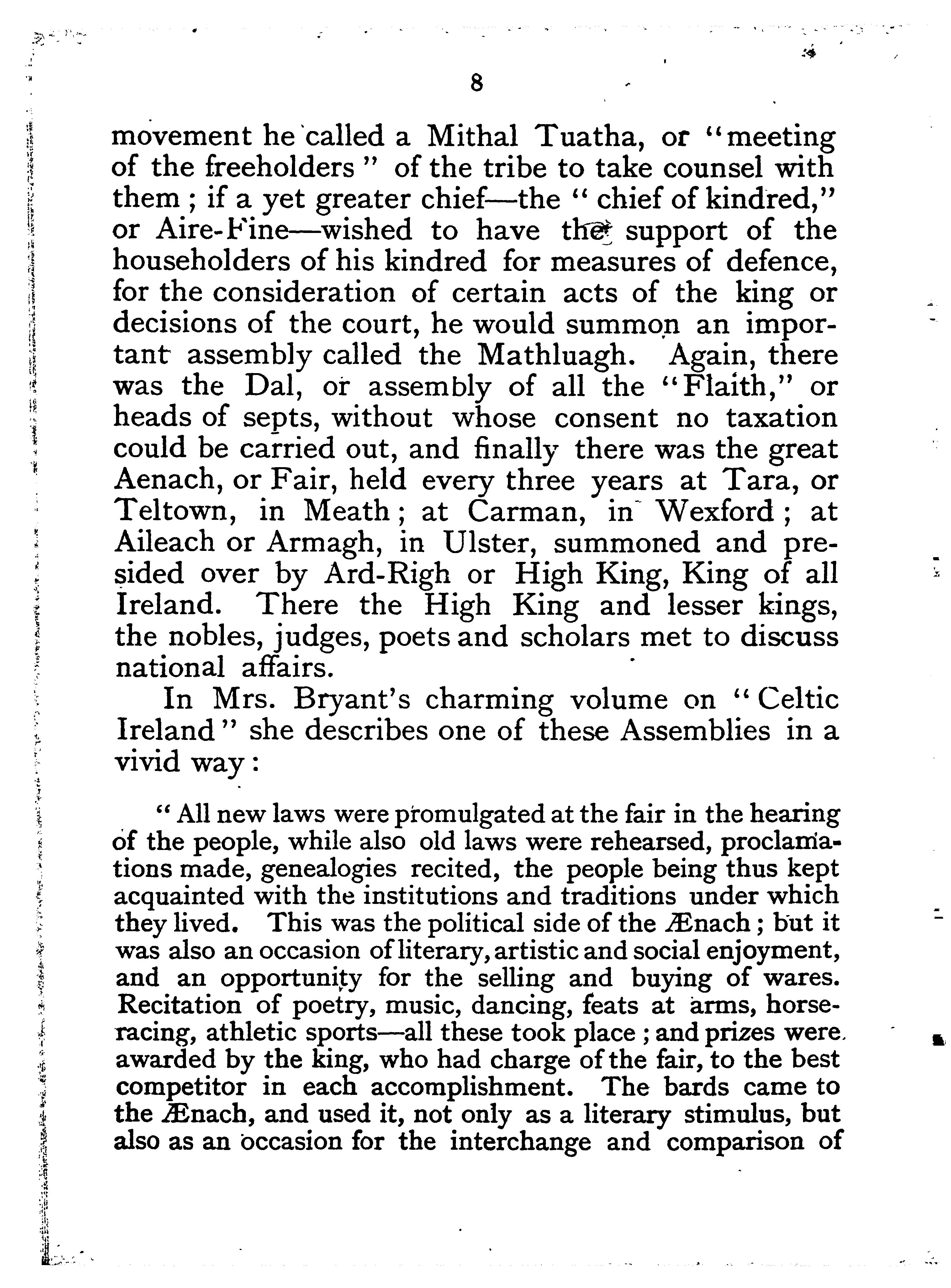 8

movement he called a Mithal Tuatha, or "meeting of the freeholders" of the tribe to take counsel with them; if a yet greater chief—the "chief of kindred," or Aire-Fine—wished to have the support of the householders of his kindred for measures of defence, for the consideration of certain acts of the king or decisions of the court, he would summon an important assembly called the Mathluagh. Again, there was the Dal, or assembly of all the "Flaith," or heads of septs, without whose consent no taxation could be carried out, and finally there was the great Aenach, or Fair, held every three years at Tara, or Teltown, in Meath; at Carman, in Wexford; at Aileach or Armagh, in Ulster, summoned and presided over by Ard-Righ or High King, King of all Ireland. There the High King and lesser kings, the nobles, judges, poets and scholars met to discuss national affairs.

In Mrs. Bryant's charming volume on "Celtic Ireland" she describes one of these Assemblies in a vivid way:

"All new laws were promulgated at the fair in the hearing of the people, while also old laws were rehearsed, proclamations made, genealogies recited, the people being thus kept acquainted with the institutions and traditions under which they lived. This was the political side of the Ænach; but it was also an occasion of literary, artistic and social enjoyment, and an opportunity for the selling and buying of wares. Recitation of poetry, music, dancing, feats at arms, horse-racing, athletic sports—all these took place; and prizes were awarded by the king, who had charge of the fair, to the best competitor in each accomplishment. The bards came to the Ænach, and used it, not only as a literary stimulus, but also as an occasion for the interchange and comparison of